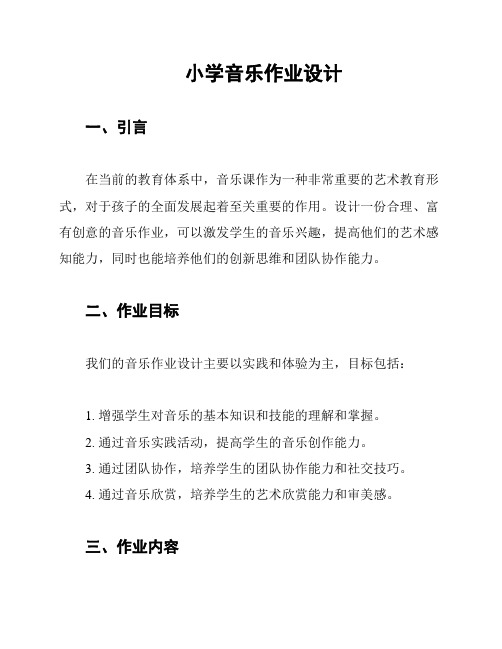 小学音乐作业设计

一、引言

在当前的教育体系中，音乐课作为一种非常重要的艺术教育形式，对于孩子的全面发展起着至关重要的作用。设计一份合理、富有创意的音乐作业，可以激发学生的音乐兴趣，提高他们的艺术感知能力，同时也能培养他们的创新思维和团队协作能力。

二、作业目标

我们的音乐作业设计主要以实践和体验为主，目标包括：

1. 增强学生对音乐的基本知识和技能的理解和掌握。
2. 通过音乐实践活动，提高学生的音乐创作能力。
3. 通过团队协作，培养学生的团队协作能力和社交技巧。
4. 通过音乐欣赏，培养学生的艺术欣赏能力和审美感。

三、作业内容